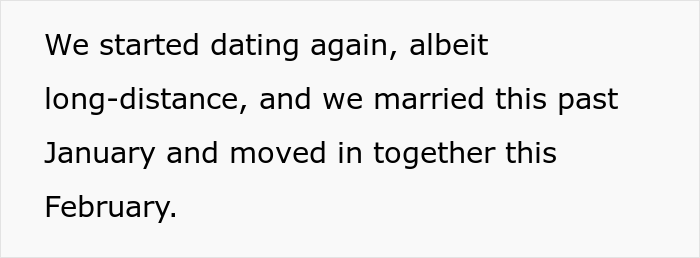 We started dating again, albeit long-distance, and we married this past January and moved in together this February.